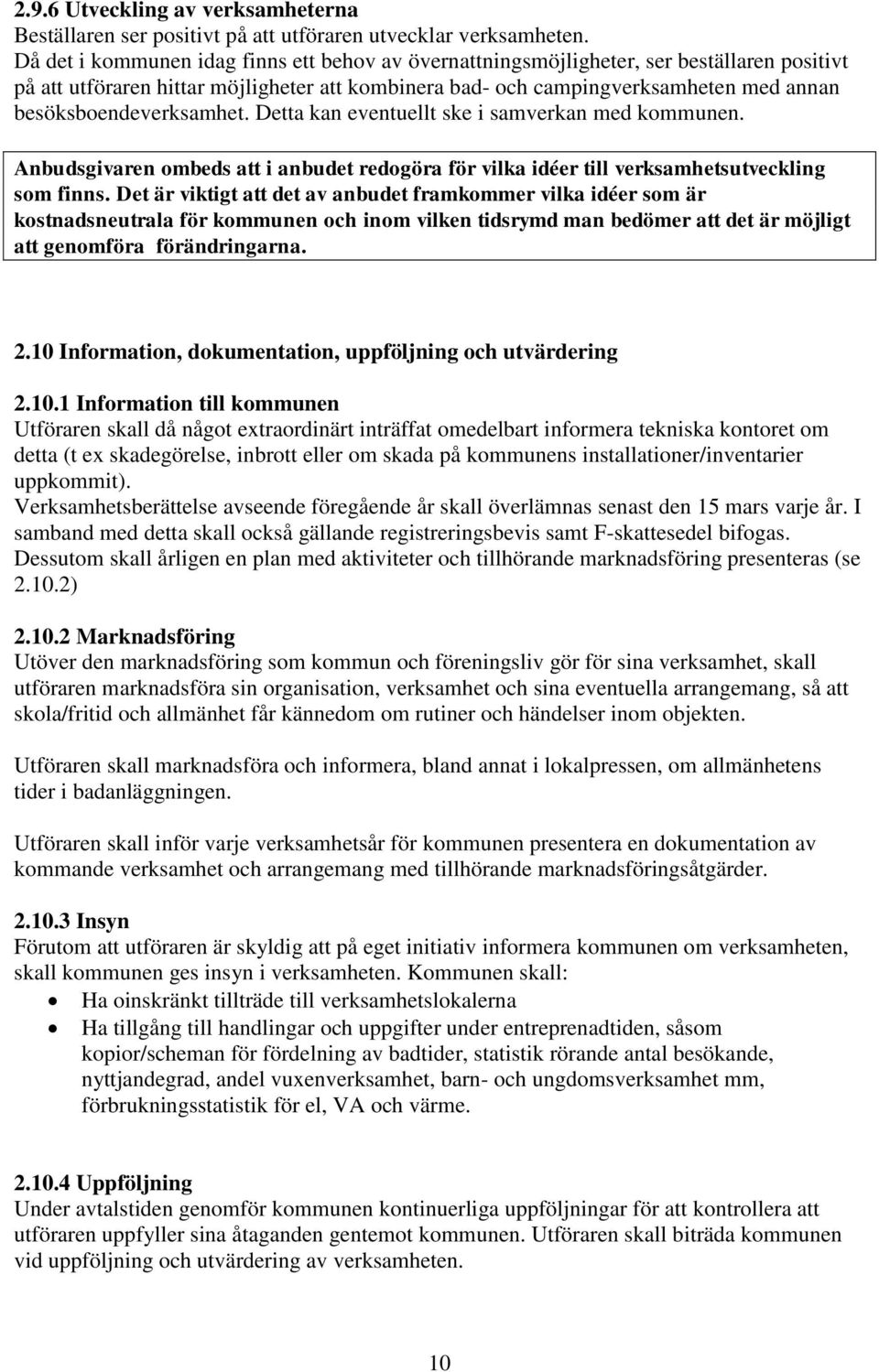 2.9.6 Utveckling av verksamheterna
Beställaren ser positivt på att utföraren utvecklar verksamheten. Då det i kommunen idag finns ett behov av övernattningsmöjligheter, ser beställaren positivt på att utföraren hittar möjligheter att kombinera bad- och campingverksamheten med annan besöksboendeverksamhet. Detta kan eventuellt ske i samverkan med kommunen.

Anbudsgivaren ombeds att i anbudet redogöra för vilka idéer till verksamhetsutveckling som finns. Det är viktigt att det av anbudet framkommer vilka idéer som är kostnadsneutrala för kommunen och inom vilken tidsrymd man bedömer att det är möjligt att genomföra förändringarna.

2.10 Information, dokumentation, uppföljning och utvärdering

2.10.1 Information till kommunen
Utföraren skall då något extraordinärt inträffat omedelbart informera tekniska kontoret om detta (t ex skadegörelse, inbrott eller om skada på kommunens installationer/inventarier uppkommit).
Verksamhetsberättelse avseende föregående år skall överlämnas senast den 15 mars varje år. I samband med detta skall också gällande registreringsbevis samt F-skattesedel bifogas. Dessutom skall årligen en plan med aktiviteter och tillhörande marknadsföring presenteras (se 2.10.2)

2.10.2 Marknadsföring
Utöver den marknadsföring som kommun och föreningsliv gör för sina verksamhet, skall utföraren marknadsföra sin organisation, verksamhet och sina eventuella arrangemang, så att skola/fritid och allmänhet får kännedom om rutiner och händelser inom objekten.

Utföraren skall marknadsföra och informera, bland annat i lokalpressen, om allmänhetens tider i badanläggningen.

Utföraren skall inför varje verksamhetsår för kommunen presentera en dokumentation av kommande verksamhet och arrangemang med tillhörande marknadsföringsåtgärder.

2.10.3 Insyn
Förutom att utföraren är skyldig att på eget initiativ informera kommunen om verksamheten, skall kommunen ges insyn i verksamheten. Kommunen skall:
• Ha oinskränkt tillträde till verksamhetslokalerna
• Ha tillgång till handlingar och uppgifter under entreprenadtiden, såsom kopior/scheman för fördelning av badtider, statistik rörande antal besökande, nyttjandegrad, andel vuxenverksamhet, barn- och ungdomsverksamhet mm, förbrukningsstatistik för el, VA och värme.

2.10.4 Uppföljning
Under avtalstiden genomför kommunen kontinuerliga uppföljningar för att kontrollera att utföraren uppfyller sina åtaganden gentemot kommunen. Utföraren skall biträda kommunen vid uppföljning och utvärdering av verksamheten.

10